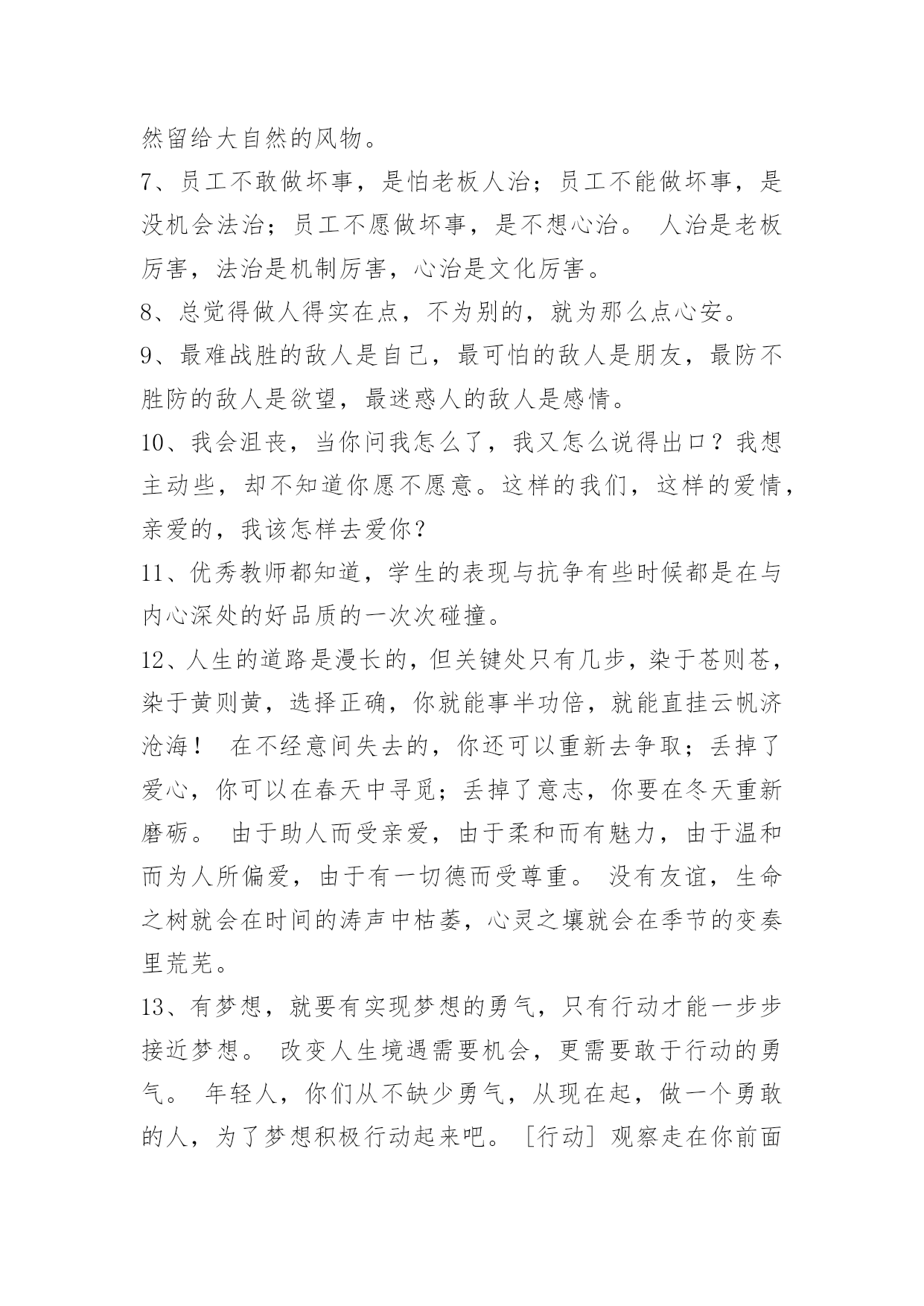 然留给大自然的风物。

7、员工不敢做坏事，是怕老板人治；员工不能做坏事，是没机会法治；员工不愿做坏事，是不想心治。 人治是老板厉害，法治是机制厉害，心治是文化厉害。

8、总觉得做人得实在点，不为别的，就为那么点心安。

9、最难战胜的敌人是自己，最可怕的敌人是朋友，最防不胜防的敌人是欲望，最迷惑人的敌人是感情。

10、我会沮丧，当你问我怎么了，我又怎么说得出口？我想主动些，却不知道你愿不愿意。这样的我们，这样的爱情，亲爱的，我该怎样去爱你？

11、优秀教师都知道，学生的表现与抗争有些时候都是在与内心深处的好品质的一次次碰撞。

12、人生的道路是漫长的，但关键处只有几步，染于苍则苍，染于黄则黄，选择正确，你就能事半功倍，就能直挂云帆济沧海！ 在不经意间失去的，你还可以重新去争取；丢掉了爱心，你可以在春天中寻觅；丢掉了意志，你要在冬天重新磨砺。 由于助人而受亲爱，由于柔和而有魅力，由于温和而为人所偏爱，由于有一切德而受尊重。 没有友谊，生命之树就会在时间的涛声中枯萎，心灵之壤就会在季节的变奏里荒芜。

13、有梦想，就要有实现梦想的勇气，只有行动才能一步步接近梦想。 改变人生境遇需要机会，更需要敢于行动的勇气。 年轻人，你们从不缺少勇气，从现在起，做一个勇敢的人，为了梦想积极行动起来吧。［行动］观察走在你前面